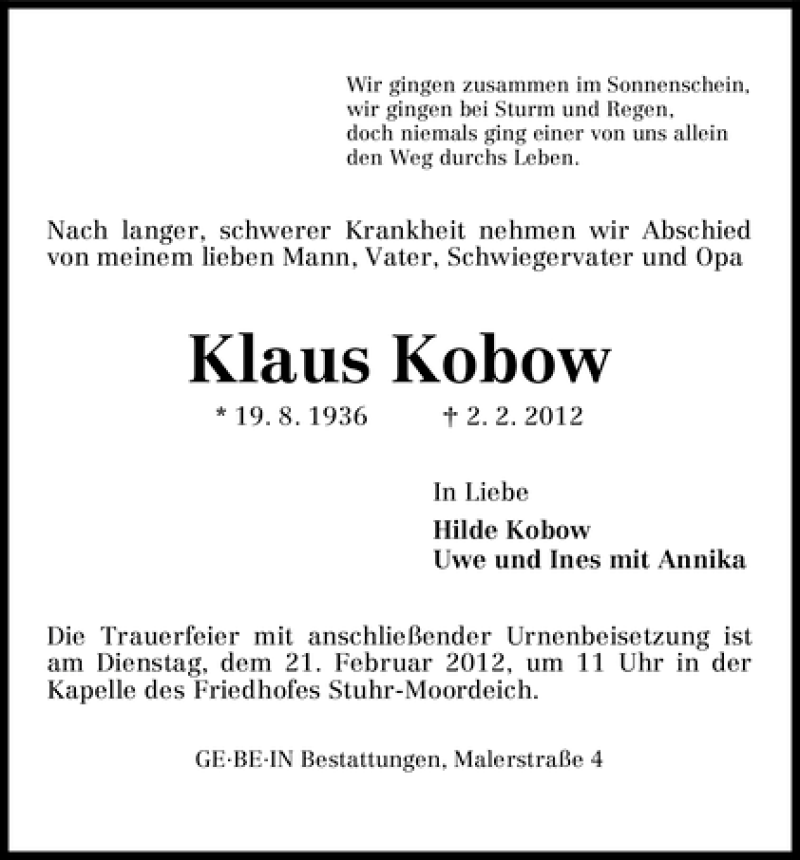 Wir gingen zusammen im Sonnenschein,
wir gingen bei Sturm und Regen,
doch niemals ging einer von uns allein
den Weg durchs Leben.

Nach langer, schwerer Krankheit nehmen wir Abschied von meinem lieben Mann, Vater, Schwiegervater und Opa

Klaus Kobow

* 19. 8. 1936 † 2. 2. 2012

In Liebe

Hilde Kobow
Uwe und Ines mit Annika

Die Trauerfeier mit anschließender Urnenbeisetzung ist am Dienstag, dem 21. Februar 2012, um 11 Uhr in der Kapelle des Friedhofes Stuhr-Moordeich.

GE·BE·IN Bestattungen, Malerstraße 4